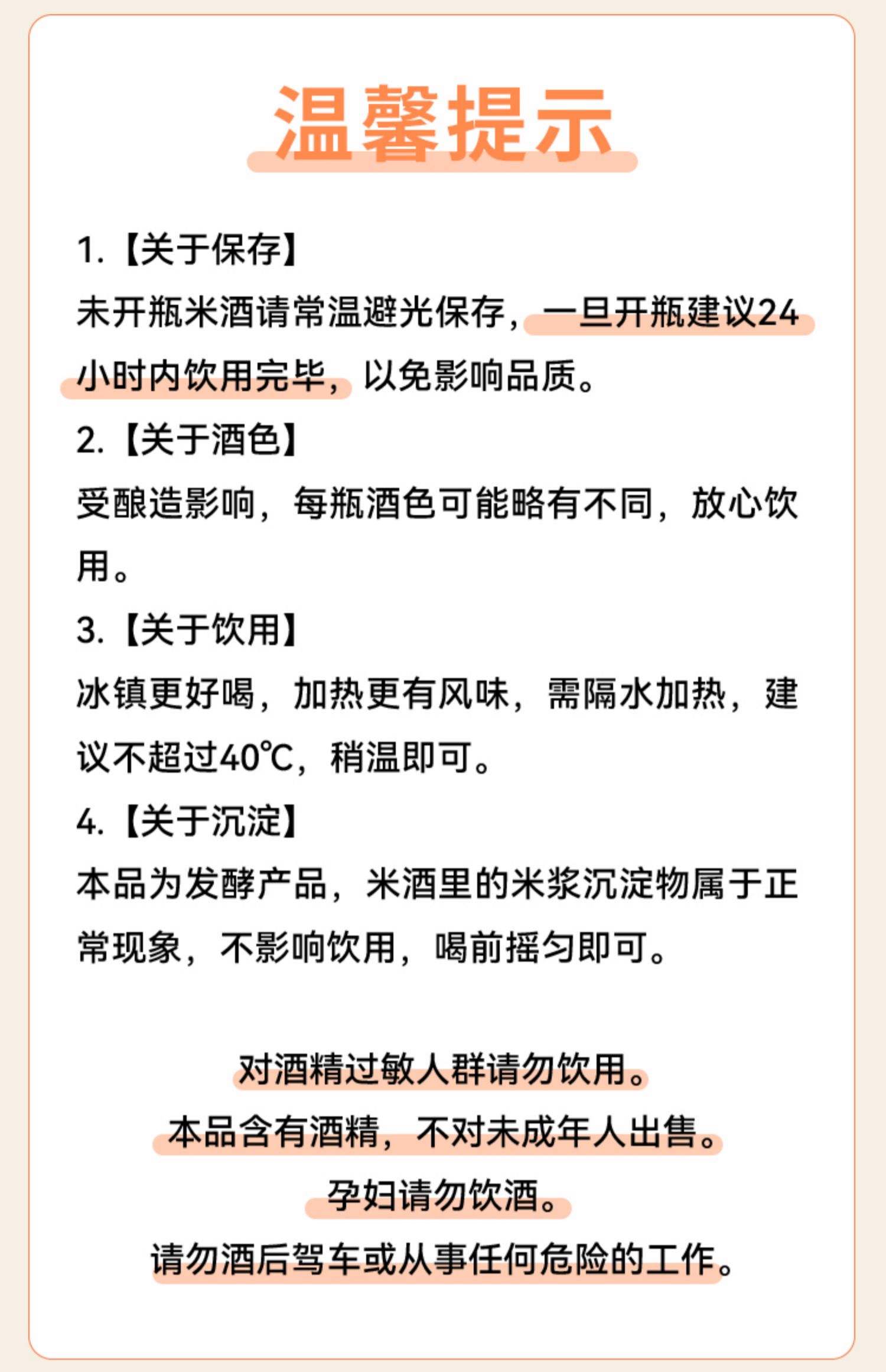 温馨提示

1.【关于保存】
未开瓶米酒请常温避光保存，一旦开瓶建议24小时内饮用完毕，以免影响品质。

2.【关于酒色】
受酿造影响，每瓶酒色可能略有不同，放心饮用。

3.【关于饮用】
冰镇更好喝，加热更有风味，需隔水加热，建议不超过40℃，稍温即可。

4.【关于沉淀】
本品为发酵产品，米酒里的米浆沉淀物属于正常现象，不影响饮用，喝前摇匀即可。

对酒精过敏人群请勿饮用。
本品含有酒精，不对未成年人出售。
孕妇请勿饮酒。
请勿酒后驾车或从事任何危险的工作。